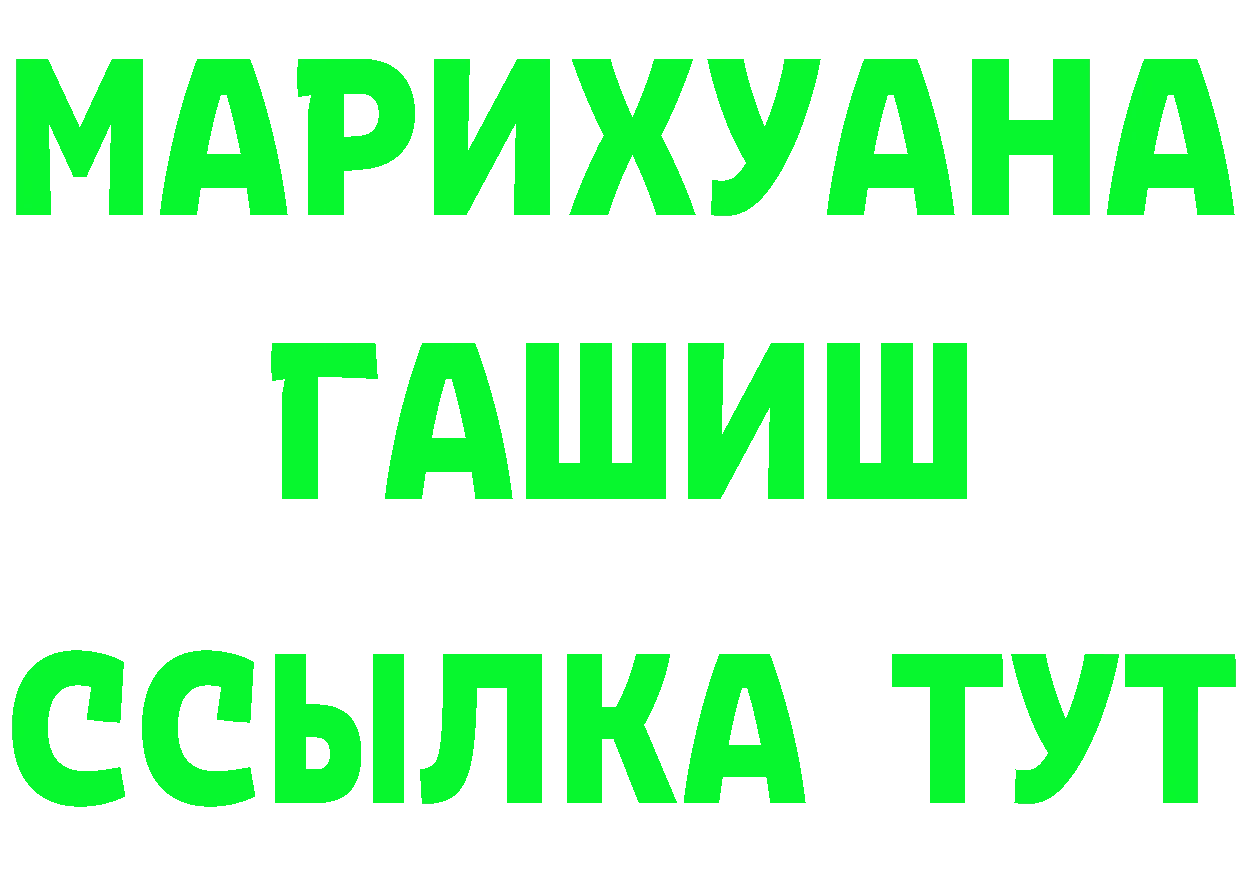 МАРИХУАНА
ГАШИШ
ССЫЛКА ТУТ